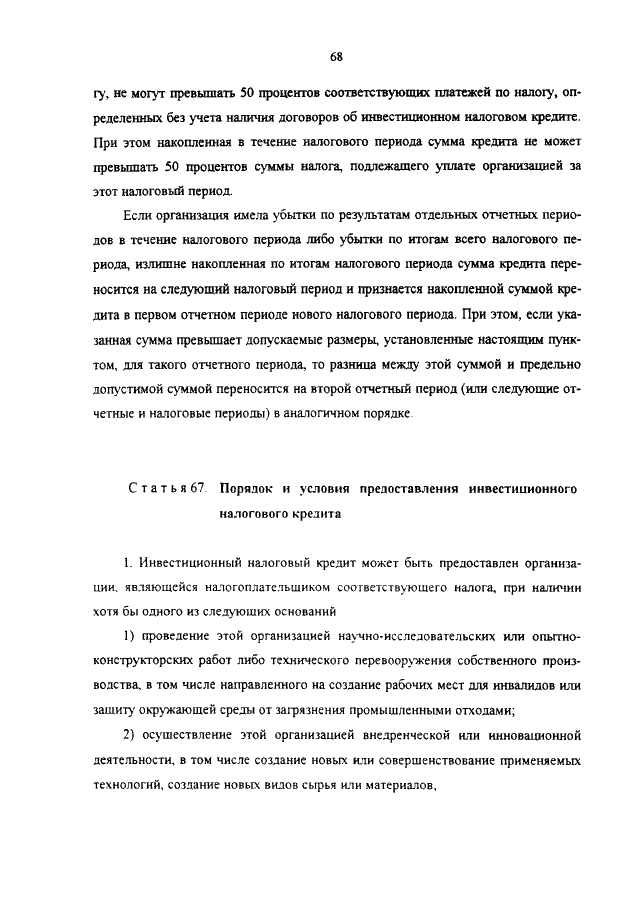 68

гу, не могут превышать 50 процентов соответствующих платежей по налогу, определенных без учета наличия договоров об инвестиционном налоговом кредите. При этом накопленная в течение налогового периода сумма кредита не может превышать 50 процентов суммы налога, подлежащего уплате организацией за этот налоговый период.

Если организация имела убытки по результатам отдельных отчетных периодов в течение налогового периода либо убытки по итогам всего налогового периода, излишне накопленная по итогам налогового периода сумма кредита переносится на следующий налоговый период и признается накопленной суммой кредита в первом отчетном периоде нового налогового периода. При этом, если указанная сумма превышает допускаемые размеры, установленные настоящим пунктом, для такого отчетного периода, то разница между этой суммой и предельно допустимой суммой переносится на второй отчетный период (или следующие отчетные и налоговые периоды) в аналогичном порядке.

Статья 67. Порядок и условия предоставления инвестиционного налогового кредита

1. Инвестиционный налоговый кредит может быть предоставлен организации, являющейся налогоплательщиком соответствующего налога, при наличии хотя бы одного из следующих оснований

1) проведение этой организацией научно-исследовательских или опытно-конструкторских работ либо технического перевооружения собственного производства, в том числе направленного на создание рабочих мест для инвалидов или защиту окружающей среды от загрязнения промышленными отходами;

2) осуществление этой организацией внедренческой или инновационной деятельности, в том числе создание новых или совершенствование применяемых технологий, создание новых видов сырья или материалов,